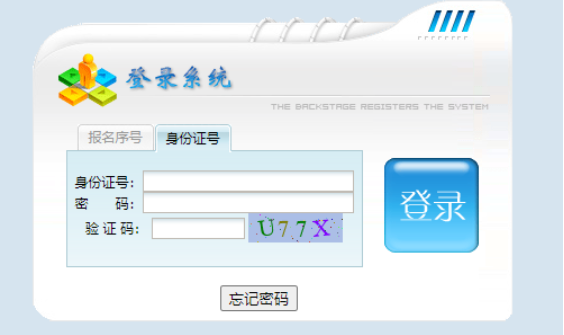 登录系统

THE BACKSTAGE REGISTERS THE SYSTEM

报名序号 身份证号

身份证号:
密 码:
验 证 码: U77X

登录

忘记密码